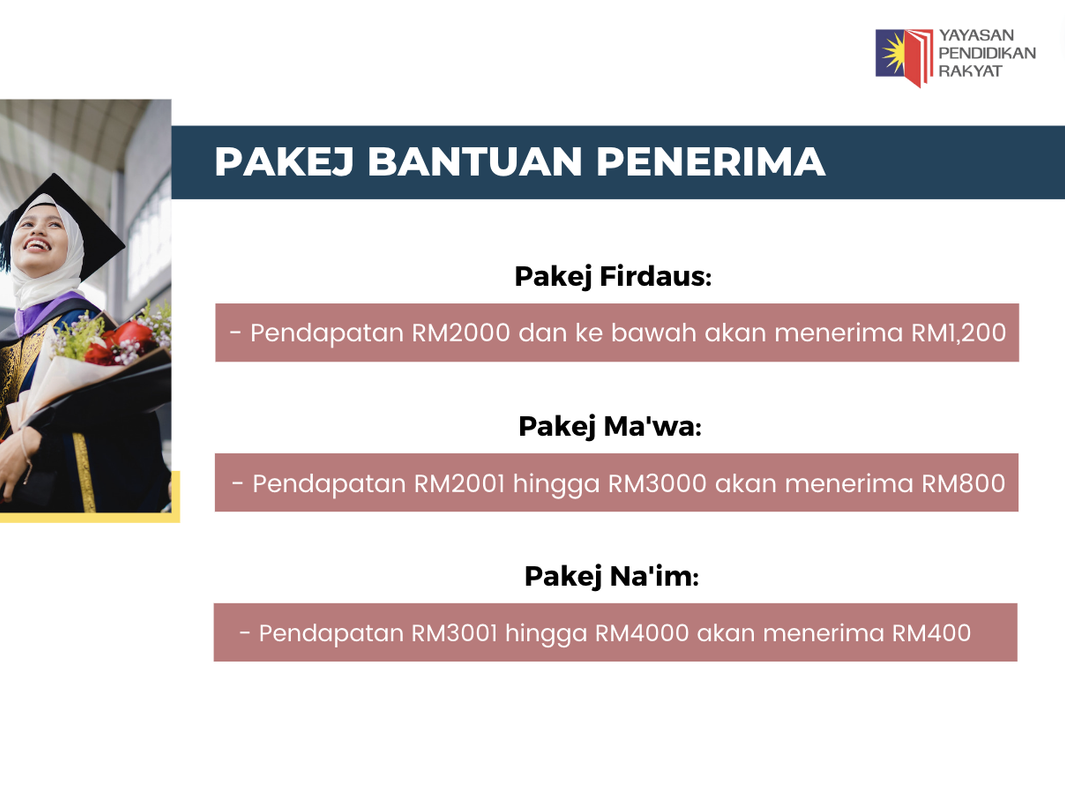 YAYASAN
PENDIDIKAN
RAKYAT

PAKEJ BANTUAN PENERIMA

Pakej Firdaus:

- Pendapatan RM2000 dan ke bawah akan menerima RM1,200

Pakej Ma'wa:

- Pendapatan RM2001 hingga RM3000 akan menerima RM800

Pakej Na'im:

- Pendapatan RM3001 hingga RM4000 akan menerima RM400